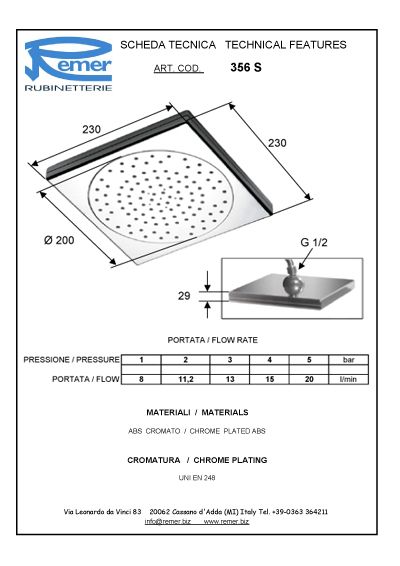 Remer
RUBINETTERIE

SCHEDA TECNICA TECHNICAL FEATURES

ART. COD. 356 S

230

230

Ø 200

G 1/2

29

PORTATA / FLOW RATE

| PRESSIONE / PRESSURE | 1 | 2 | 3 | 4 | 5 | bar |
|---|---|---|---|---|---|---|
| | | | | | | |
| PORTATA / FLOW | 8 | 11,2 | 13 | 15 | 20 | l/min |

MATERIALI / MATERIALS

ABS CROMATO / CHROME PLATED ABS

CROMATURA / CHROME PLATING

UNI EN 248

Via Leonardo da Vinci 83 20062 Cassano d'Adda (MI) Italy Tel. +39-0363 364211
info@remer.biz www.remer.biz